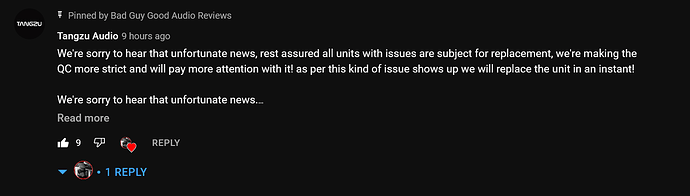 TANGZU

Pinned by Bad Guy Good Audio Reviews

Tangzu Audio 9 hours ago

We're sorry to hear that unfortunate news, rest assured all units with issues are subject for replacement, we're making the QC more strict and will pay more attention with it! as per this kind of issue shows up we will replace the unit in an instant!

We're sorry to hear that unfortunate news...

Read more

9

REPLY

• 1 REPLY